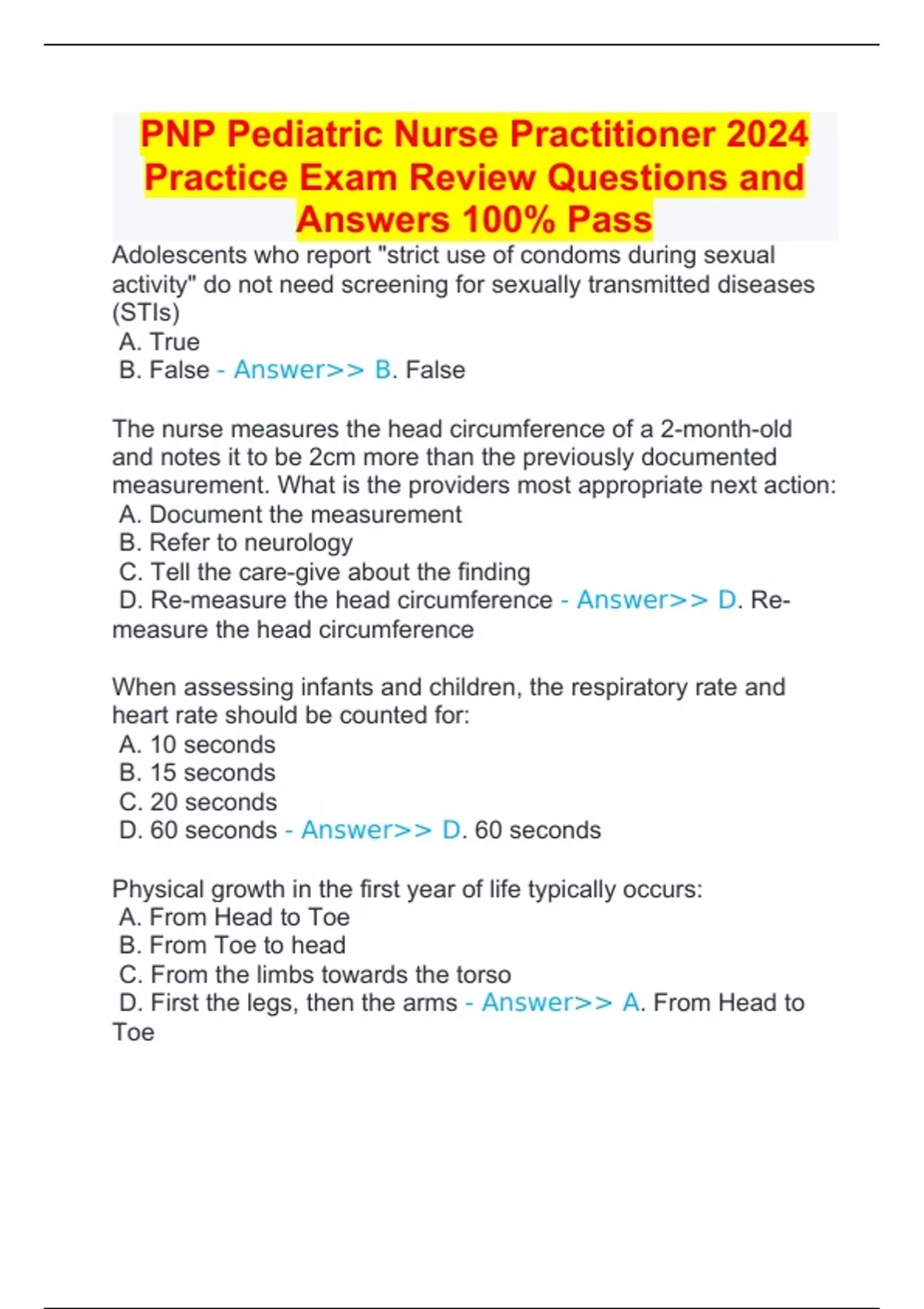 PNP Pediatric Nurse Practitioner 2024 Practice Exam Review Questions and Answers 100% Pass

Adolescents who report "strict use of condoms during sexual activity" do not need screening for sexually transmitted diseases (STIs)
A. True
B. False - Answer>> B. False

The nurse measures the head circumference of a 2-month-old and notes it to be 2cm more than the previously documented measurement. What is the providers most appropriate next action:
A. Document the measurement
B. Refer to neurology
C. Tell the care-give about the finding
D. Re-measure the head circumference - Answer>> D. Re-measure the head circumference

When assessing infants and children, the respiratory rate and heart rate should be counted for:
A. 10 seconds
B. 15 seconds
C. 20 seconds
D. 60 seconds - Answer>> D. 60 seconds

Physical growth in the first year of life typically occurs:
A. From Head to Toe
B. From Toe to head
C. From the limbs towards the torso
D. First the legs, then the arms - Answer>> A. From Head to Toe